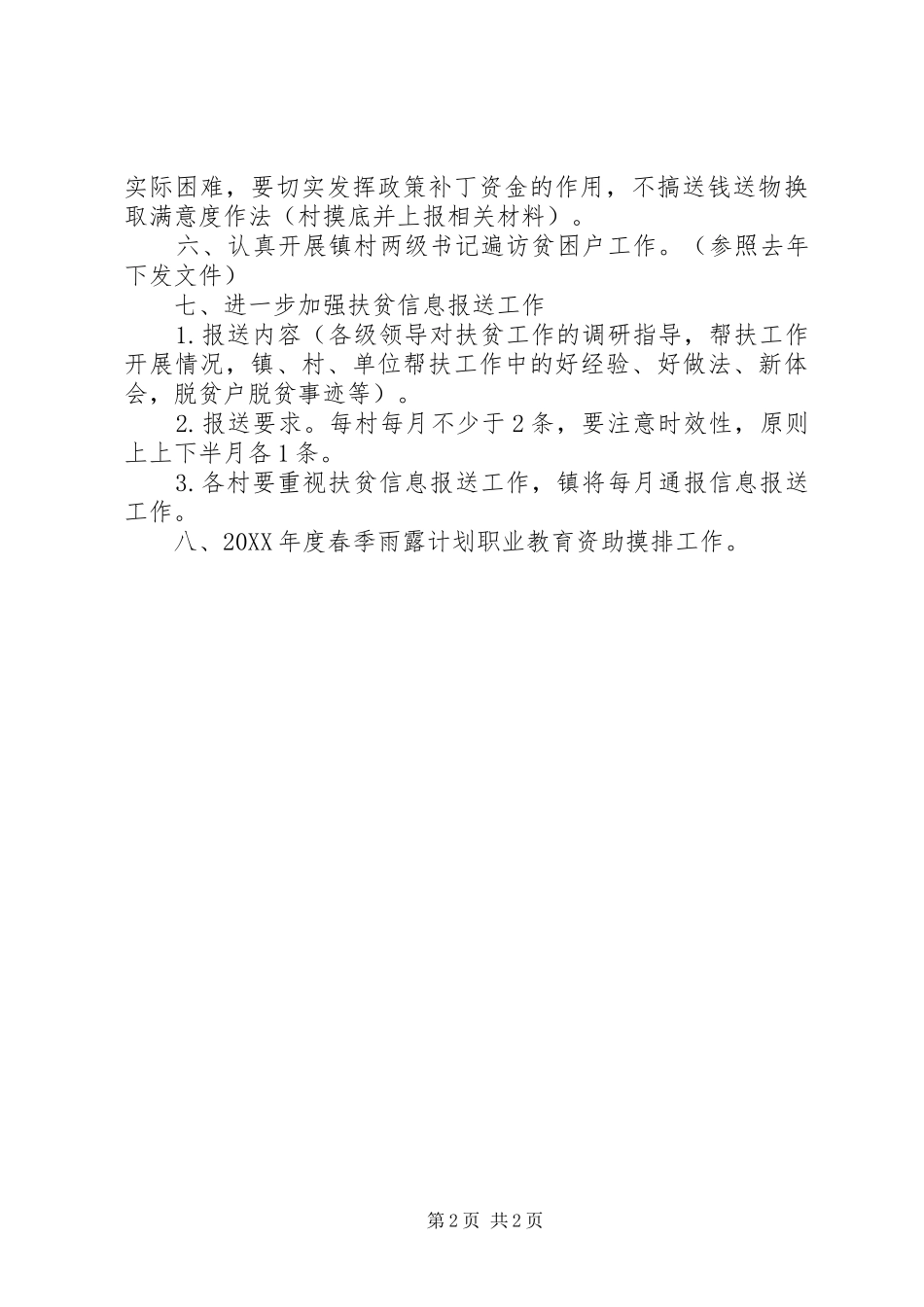 实际困难，要切实发挥政策补丁资金的作用，不搞送钱送物换取满意度作法（村摸底并上报相关材料）。

六、认真开展镇村两级书记遍访贫困户工作。（参照去年下发文件）

七、进一步加强扶贫信息报送工作

1.报送内容（各级领导对扶贫工作的调研指导，帮扶工作开展情况，镇、村、单位帮扶工作中的好经验、好做法、新体会，脱贫户脱贫事迹等）。

2.报送要求。每村每月不少于2条，要注意时效性，原则上上下半月各1条。

3.各村要重视扶贫信息报送工作，镇将每月通报信息报送工作。

八、20XX年度春季雨露计划职业教育资助摸排工作。

第2页 共2页